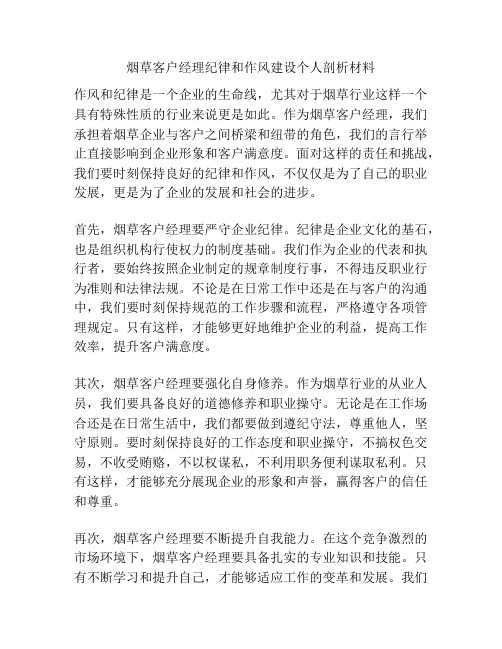 烟草客户经理纪律和作风建设个人剖析材料

作风和纪律是一个企业的生命线，尤其对于烟草行业这样一个具有特殊性质的行业来说更是如此。作为烟草客户经理，我们承担着烟草企业与客户之间桥梁和纽带的角色，我们的言行举止直接影响到企业形象和客户满意度。面对这样的责任和挑战，我们要时刻保持良好的纪律和作风，不仅仅是为了自己的职业发展，更是为了企业的发展和社会的进步。

首先，烟草客户经理要严守企业纪律。纪律是企业文化的基石，也是组织机构行使权力的制度基础。我们作为企业的代表和执行者，要始终按照企业制定的规章制度行事，不得违反职业行为准则和法律法规。不论是在日常工作中还是在与客户的沟通中，我们要时刻保持规范的工作步骤和流程，严格遵守各项管理规定。只有这样，才能够更好地维护企业的利益，提高工作效率，提升客户满意度。

其次，烟草客户经理要强化自身修养。作为烟草行业的从业人员，我们要具备良好的道德修养和职业操守。无论是在工作场合还是在日常生活中，我们都要做到遵纪守法，尊重他人，坚守原则。要时刻保持良好的工作态度和职业操守，不搞权色交易，不收受贿赂，不以权谋私，不利用职务便利谋取私利。只有这样，才能够充分展现企业的形象和声誉，赢得客户的信任和尊重。

再次，烟草客户经理要不断提升自我能力。在这个竞争激烈的市场环境下，烟草客户经理要具备扎实的专业知识和技能。只有不断学习和提升自己，才能够适应工作的变革和发展。我们